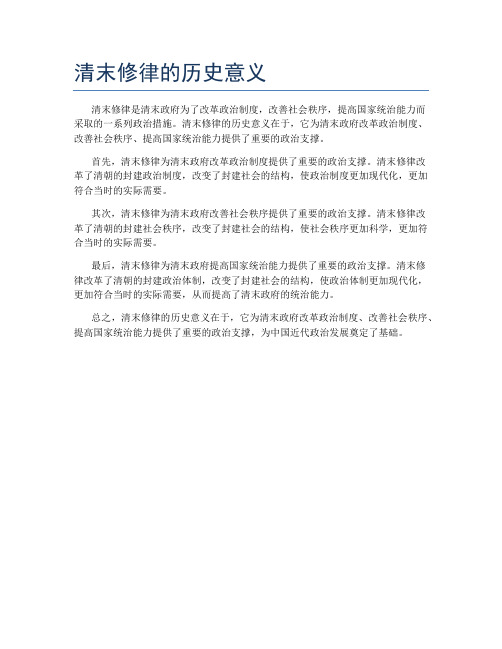 清末修律的历史意义

清末修律是清末政府为了改革政治制度，改善社会秩序，提高国家统治能力而采取的一系列政治措施。清末修律的历史意义在于，它为清末政府改革政治制度、改善社会秩序、提高国家统治能力提供了重要的政治支撑。

首先，清末修律为清末政府改革政治制度提供了重要的政治支撑。清末修律改革了清朝的封建政治制度，改变了封建社会的结构，使政治制度更加现代化，更加符合当时的实际需要。

其次，清末修律为清末政府改善社会秩序提供了重要的政治支撑。清末修律改革了清朝的封建社会秩序，改变了封建社会的结构，使社会秩序更加科学，更加符合当时的实际需要。

最后，清末修律为清末政府提高国家统治能力提供了重要的政治支撑。清末修律改革了清朝的封建政治体制，改变了封建社会的结构，使政治体制更加现代化，更加符合当时的实际需要，从而提高了清末政府的统治能力。

总之，清末修律的历史意义在于，它为清末政府改革政治制度、改善社会秩序、提高国家统治能力提供了重要的政治支撑，为中国近代政治发展奠定了基础。